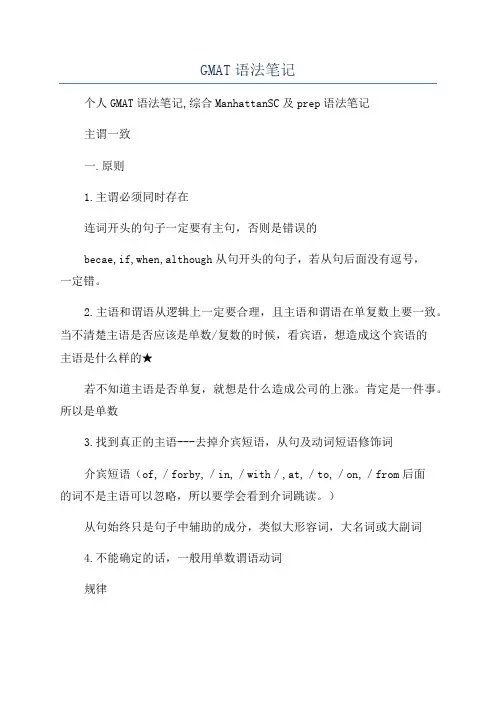 GMAT 语法笔记

个人 GMAT 语法笔记,综合 ManhattanSC 及 prep 语法笔记

主谓一致

一.原则

1.主谓必须同时存在

连词开头的句子一定要有主句，否则是错误的

becae,if,when,although 从句开头的句子，若从句后面没有逗号，一定错。

2.主语和谓语从逻辑上一定要合理，且主语和谓语在单复数上要一致。当不清楚主语是否应该是单数/复数的时候，看宾语，想造成这个宾语的主语是什么样的★

若不知道主语是否单复，就想是什么造成公司的上涨。肯定是一件事。所以是单数

3.找到真正的主语---去掉介宾短语，从句及动词短语修饰词

介宾短语（of, / forby, / in, / with / , at, / to, / on, / from 后面的词不是主语可以忽略，所以要学会看到介词跳读。）

从句始终只是句子中辅助的成分，类似大形容词，大名词或大副词

4.不能确定的话，一般用单数谓语动词

规律